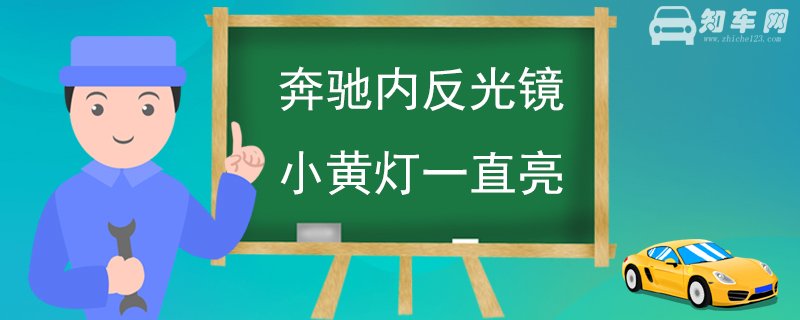 知车网
www.zhiche123.com

奔驰内反光镜
小黄灯一直亮